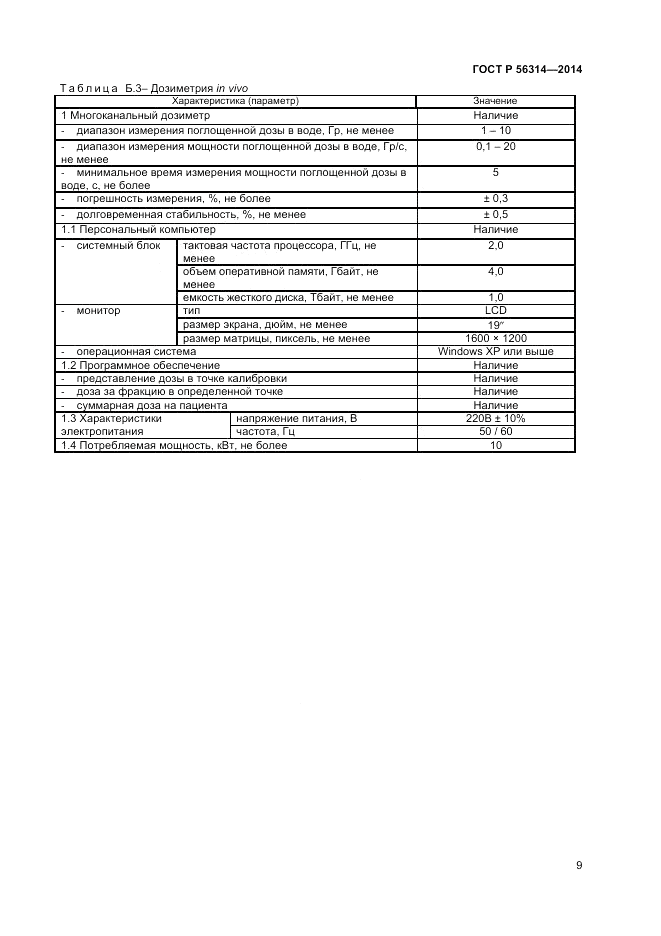 ГОСТ Р 56314—2014

Таблица Б.3– Дозиметрия in vivo

| Характеристика (параметр) | | Значение |
|---|---|---|
| 1 Многоканальный дозиметр | | Наличие |
| - диапазон измерения поглощенной дозы в воде, Гр, не менее | | 1 – 10 |
| - диапазон измерения мощности поглощенной дозы в воде, Гр/с, не менее | | 0,1 – 20 |
| - минимальное время измерения мощности поглощенной дозы в воде, с, не более | | 5 |
| - погрешность измерения, %, не более | | ± 0,3 |
| - долговременная стабильность, %, не менее | | ± 0,5 |
| 1.1 Персональный компьютер | | Наличие |
| - системный блок | тактовая частота процессора, ГГц, не менее | 2,0 |
| | объем оперативной памяти, Гбайт, не менее | 4,0 |
| | емкость жесткого диска, Тбайт, не менее | 1,0 |
| - монитор | тип | LCD |
| | размер экрана, дюйм, не менее | 19″ |
| | размер матрицы, пиксель, не менее | 1600 × 1200 |
| - операционная система | | Windows XP или выше |
| 1.2 Программное обеспечение | | Наличие |
| - представление дозы в точке калибровки | | Наличие |
| - доза за фракцию в определенной точке | | Наличие |
| - суммарная доза на пациента | | Наличие |
| 1.3 Характеристики электропитания | напряжение питания, В | 220В ± 10% |
| | частота, Гц | 50 / 60 |
| 1.4 Потребляемая мощность, кВт, не более | | 10 |

9